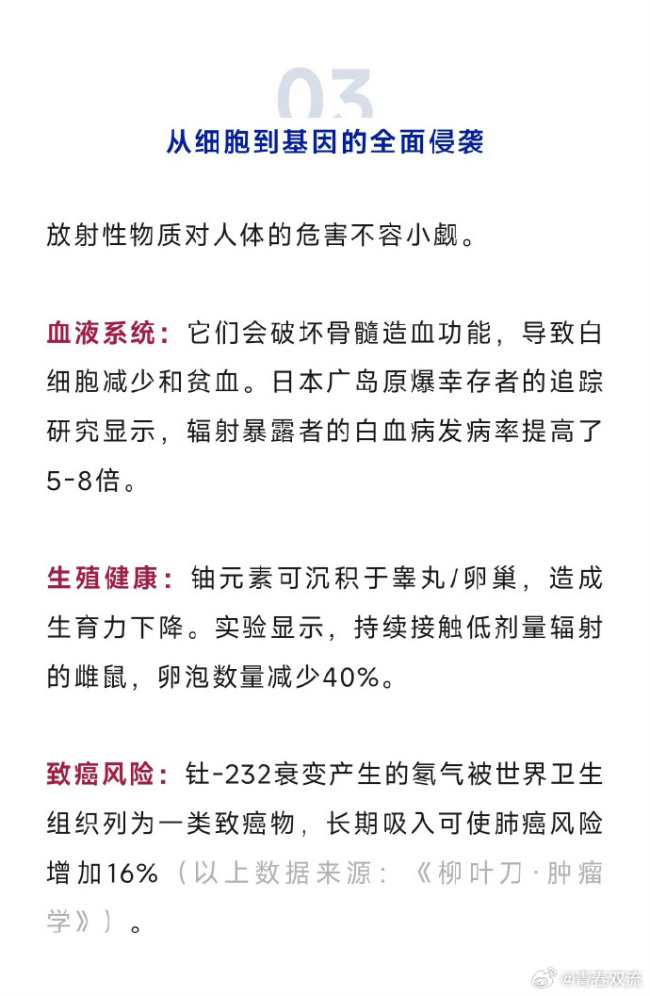 03

从细胞到基因的全面侵袭

放射性物质对人体的危害不容小觑。

血液系统：它们会破坏骨髓造血功能，导致白细胞减少和贫血。日本广岛原爆幸存者的追踪研究显示，辐射暴露者的白血病发病率提高了5-8倍。

生殖健康：铀元素可沉积于睾丸/卵巢，造成生育力下降。实验显示，持续接触低剂量辐射的雌鼠，卵泡数量减少40%。

致癌风险：钍-232衰变产生的氡气被世界卫生组织列为一类致癌物，长期吸入可使肺癌风险增加16%（以上数据来源：《柳叶刀·肿瘤学》）。

@青春双流